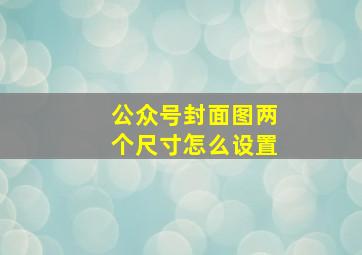 公众号封面图两个尺寸怎么设置